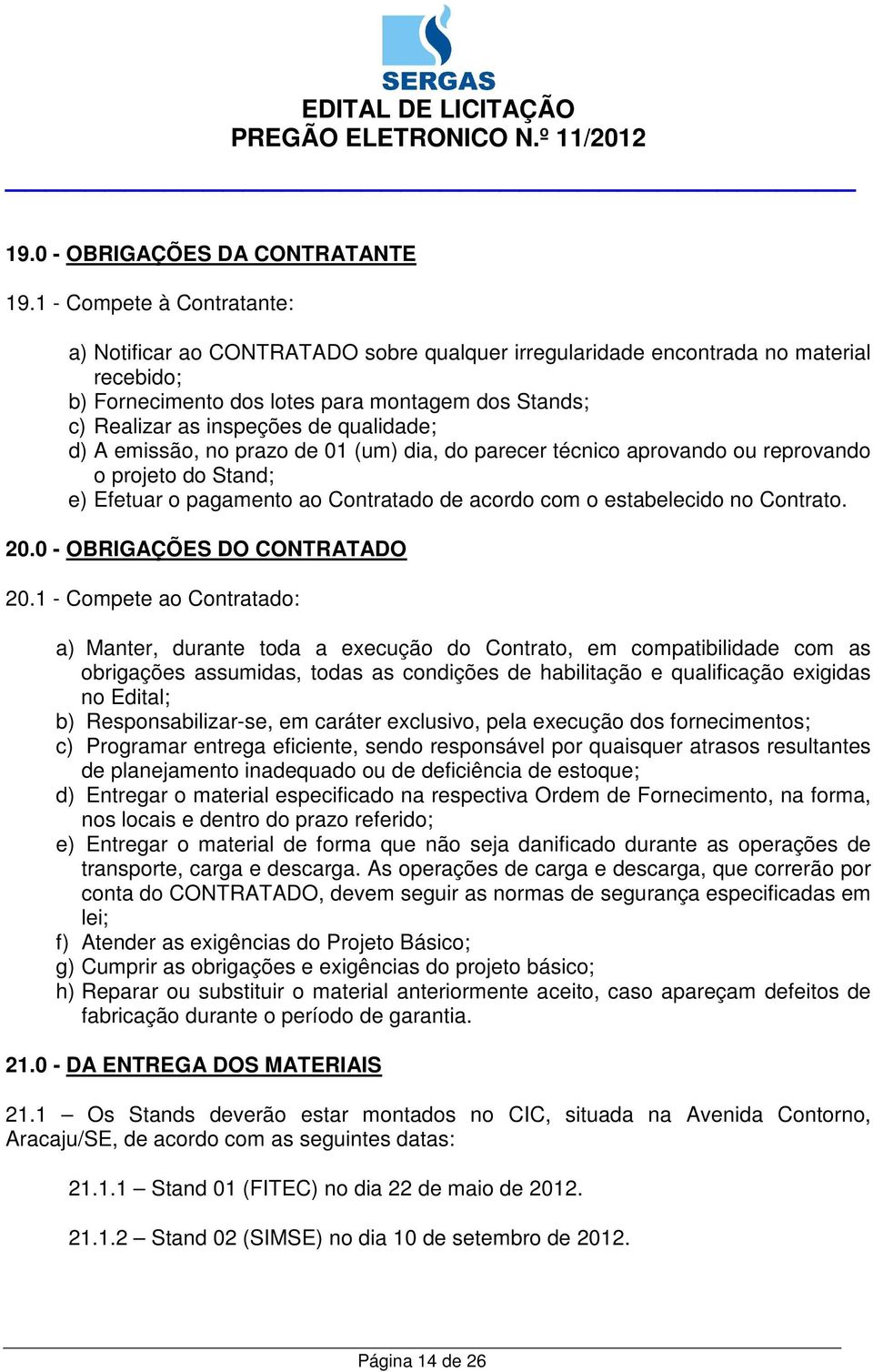 SERGAS
EDITAL DE LICITAÇÃO
PREGÃO ELETRONICO N.º 11/2012

19.0 - OBRIGAÇÕES DA CONTRATANTE

19.1 - Compete à Contratante:

a) Notificar ao CONTRATADO sobre qualquer irregularidade encontrada no material recebido;
b) Fornecimento dos lotes para montagem dos Stands;
c) Realizar as inspeções de qualidade;
d) A emissão, no prazo de 01 (um) dia, do parecer técnico aprovando ou reprovando o projeto do Stand;
e) Efetuar o pagamento ao Contratado de acordo com o estabelecido no Contrato.

20.0 - OBRIGAÇÕES DO CONTRATADO

20.1 - Compete ao Contratado:

a) Manter, durante toda a execução do Contrato, em compatibilidade com as obrigações assumidas, todas as condições de habilitação e qualificação exigidas no Edital;
b) Responsabilizar-se, em caráter exclusivo, pela execução dos fornecimentos;
c) Programar entrega eficiente, sendo responsável por quaisquer atrasos resultantes de planejamento inadequado ou de deficiência de estoque;
d) Entregar o material especificado na respectiva Ordem de Fornecimento, na forma, nos locais e dentro do prazo referido;
e) Entregar o material de forma que não seja danificado durante as operações de transporte, carga e descarga. As operações de carga e descarga, que correrão por conta do CONTRATADO, devem seguir as normas de segurança especificadas em lei;
f) Atender as exigências do Projeto Básico;
g) Cumprir as obrigações e exigências do projeto básico;
h) Reparar ou substituir o material anteriormente aceito, caso apareçam defeitos de fabricação durante o período de garantia.

21.0 - DA ENTREGA DOS MATERIAIS

21.1 – Os Stands deverão estar montados no CIC, situada na Avenida Contorno, Aracaju/SE, de acordo com as seguintes datas:

21.1.1 – Stand 01 (FITEC) no dia 22 de maio de 2012.

21.1.2 – Stand 02 (SIMSE) no dia 10 de setembro de 2012.

Página 14 de 26